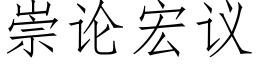 崇论宏议